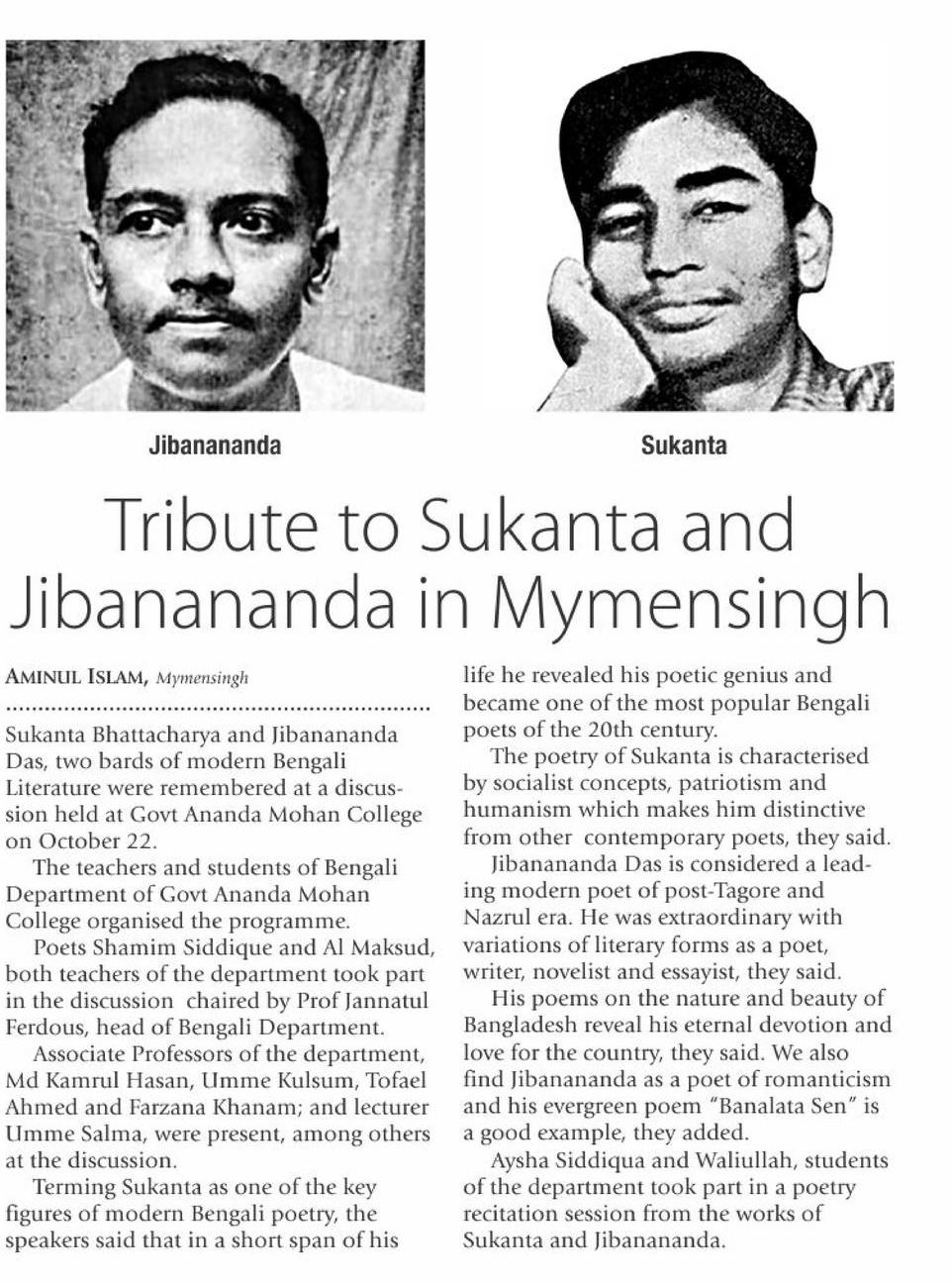 Jibanananda

Sukanta

Tribute to Sukanta and Jibanananda in Mymensingh

AMINUL ISLAM, Mymensingh

Sukanta Bhattacharya and Jibanananda Das, two bards of modern Bengali Literature were remembered at a discussion held at Govt Ananda Mohan College on October 22.

The teachers and students of Bengali Department of Govt Ananda Mohan College organised the programme.

Poets Shamim Siddique and Al Maksud, both teachers of the department took part in the discussion chaired by Prof Jannatul Ferdous, head of Bengali Department.

Associate Professors of the department, Md Kamrul Hasan, Umme Kulsum, Tofael Ahmed and Farzana Khanam; and lecturer Umme Salma, were present, among others at the discussion.

Terming Sukanta as one of the key figures of modern Bengali poetry, the speakers said that in a short span of his life he revealed his poetic genius and became one of the most popular Bengali poets of the 20th century.

The poetry of Sukanta is characterised by socialist concepts, patriotism and humanism which makes him distinctive from other contemporary poets, they said.

Jibanananda Das is considered a leading modern poet of post-Tagore and Nazrul era. He was extraordinary with variations of literary forms as a poet, writer, novelist and essayist, they said.

His poems on the nature and beauty of Bangladesh reveal his eternal devotion and love for the country, they said. We also find Jibanananda as a poet of romanticism and his evergreen poem "Banalata Sen" is a good example, they added.

Aysha Siddiqua and Waliullah, students of the department took part in a poetry recitation session from the works of Sukanta and Jibanananda.